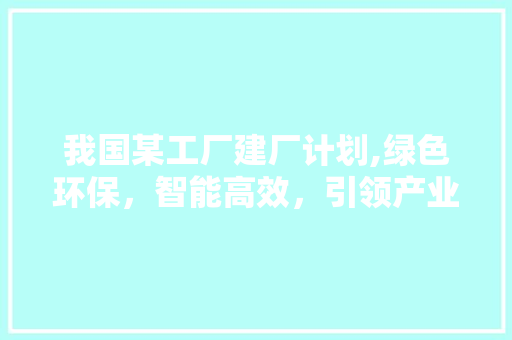 我国某工厂建厂计划,绿色环保，智能高效，引领产业